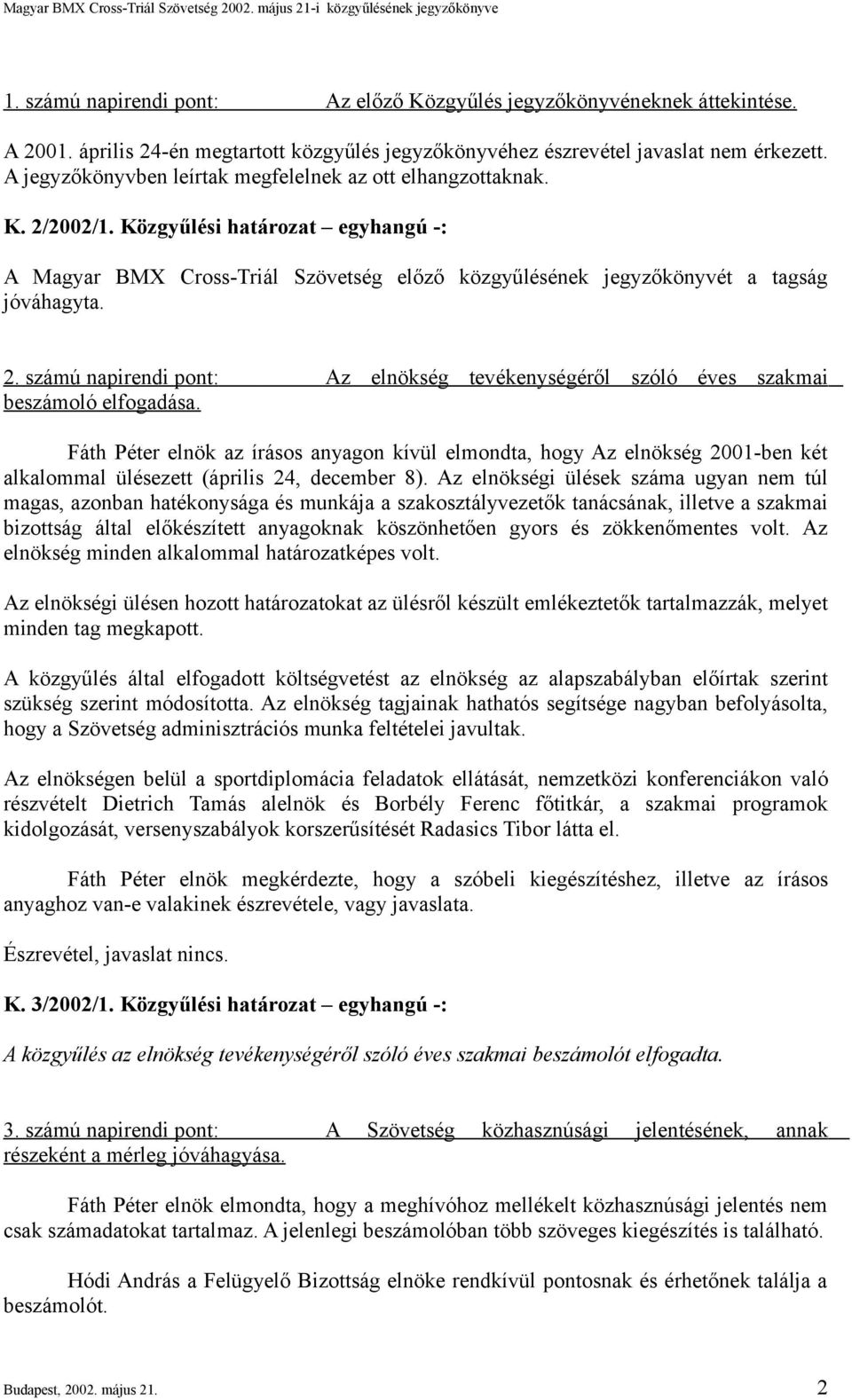 Magyar BMX Cross-Triál Szövetség 2002. május 21-i közgyűlésének jegyzőkönyve

1. számú napirendi pont: Az előző Közgyűlés jegyzőkönyvéneknek áttekintése.

A 2001. április 24-én megtartott közgyűlés jegyzőkönyvéhez észrevétel javaslat nem érkezett. A jegyzőkönyvben leírtak megfelelnek az ott elhangzottaknak.

K. 2/2002/1. Közgyűlési határozat – egyhangú -:

A Magyar BMX Cross-Triál Szövetség előző közgyűlésének jegyzőkönyvét a tagság jóváhagyta.

2. számú napirendi pont: Az elnökség tevékenységéről szóló éves szakmai beszámoló elfogadása.

Fáth Péter elnök az írásos anyagon kívül elmondta, hogy Az elnökség 2001-ben két alkalommal ülésezett (április 24, december 8). Az elnökségi ülések száma ugyan nem túl magas, azonban hatékonysága és munkája a szakosztályvezetők tanácsának, illetve a szakmai bizottság által előkészített anyagoknak köszönhetően gyors és zökkenőmentes volt. Az elnökség minden alkalommal határozatképes volt.

Az elnökségi ülésen hozott határozatokat az ülésről készült emlékeztetők tartalmazzák, melyet minden tag megkapott.

A közgyűlés által elfogadott költségvetést az elnökség az alapszabályban előírtak szerint szükség szerint módosította. Az elnökség tagjainak hathatós segítsége nagyban befolyásolta, hogy a Szövetség adminisztrációs munka feltételei javultak.

Az elnökségen belül a sportdiplomácia feladatok ellátását, nemzetközi konferenciákon való részvételt Dietrich Tamás alelnök és Borbély Ferenc főtitkár, a szakmai programok kidolgozását, versenyszabályok korszerűsítését Radasics Tibor látta el.

Fáth Péter elnök megkérdezte, hogy a szóbeli kiegészítéshez, illetve az írásos anyaghoz van-e valakinek észrevétele, vagy javaslata.

Észrevétel, javaslat nincs.

K. 3/2002/1. Közgyűlési határozat – egyhangú -:

A közgyűlés az elnökség tevékenységéről szóló éves szakmai beszámolót elfogadta.

3. számú napirendi pont: A Szövetség közhasznúsági jelentésének, annak részeként a mérleg jóváhagyása.

Fáth Péter elnök elmondta, hogy a meghívóhoz mellékelt közhasznúsági jelentés nem csak számadatokat tartalmaz. A jelenlegi beszámolóban több szöveges kiegészítés is található.

Hódi András a Felügyelő Bizottság elnöke rendkívül pontosnak és érhetőnek találja a beszámolót.

Budapest, 2002. május 21. 2